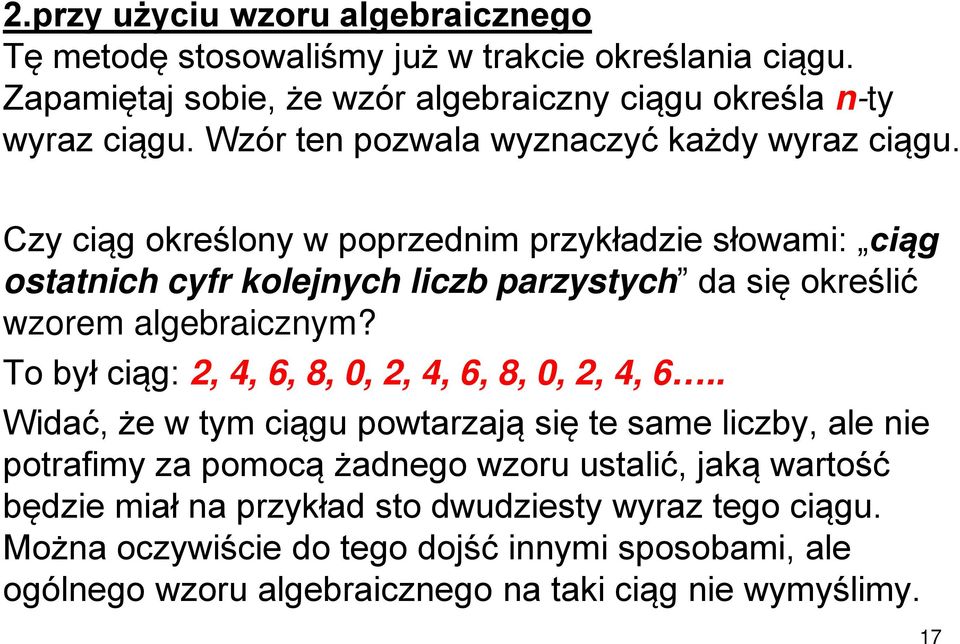 2.przy użyciu wzoru algebraicznego
Tę metodę stosowaliśmy już w trakcie określania ciągu. Zapamiętaj sobie, że wzór algebraiczny ciągu określa n-ty wyraz ciągu. Wzór ten pozwala wyznaczyć każdy wyraz ciągu.

Czy ciąg określony w poprzednim przykładzie słowami: „ciąg ostatnich cyfr kolejnych liczb parzystych” da się określić wzorem algebraicznym?

To był ciąg: 2, 4, 6, 8, 0, 2, 4, 6, 8, 0, 2, 4, 6…..

Widać, że w tym ciągu powtarzają się te same liczby, ale nie potrafimy za pomocą żadnego wzoru ustalić, jaką wartość będzie miał na przykład sto dwudziesty wyraz tego ciągu. Można oczywiście do tego dojść innymi sposobami, ale ogólnego wzoru algebraicznego na taki ciąg nie wymyślimy.

17